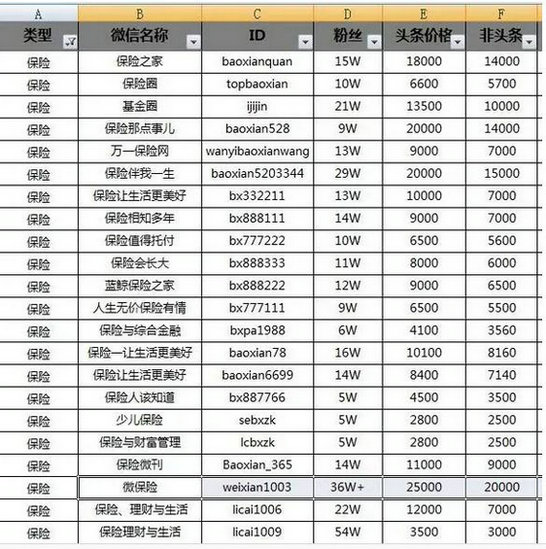 | A | B | C | D | E | F |
|---|---|---|---|---|---|
| 类型 | 微信名称 | ID | 粉丝 | 头条价格 | 非头条 |
| 保险 | 保险之家 | baoxianquan | 15W | 18000 | 14000 |
| 保险 | 保险圈 | topbaoxian | 10W | 6600 | 5700 |
| 保险 | 基金圈 | ijijin | 21W | 13500 | 10000 |
| 保险 | 保险那点事儿 | baoxian528 | 9W | 20000 | 14000 |
| 保险 | 万一保险网 | wanyibaoxianwang | 13W | 9000 | 7000 |
| 保险 | 保险伴我一生 | baoxian5203344 | 29W | 20000 | 15000 |
| 保险 | 保险让生活更美好 | bx332211 | 13W | 10000 | 7000 |
| 保险 | 保险相知多年 | bx888111 | 14W | 9000 | 7000 |
| 保险 | 保险值得托付 | bx777222 | 10W | 6500 | 5600 |
| 保险 | 保险会长大 | bx888333 | 11W | 8000 | 6000 |
| 保险 | 蓝鲸保险之家 | bx888222 | 12W | 9000 | 6500 |
| 保险 | 人生无价保险有情 | bx777111 | 9W | 6500 | 5500 |
| 保险 | 保险与综合金融 | bxpa1988 | 6W | 4100 | 3560 |
| 保险 | 保险一让生活更美好 | baoxian78 | 16W | 10100 | 8160 |
| 保险 | 保险让生活更美好 | baoxian6699 | 14W | 8400 | 7140 |
| 保险 | 保险人该知道 | bx887766 | 5W | 4500 | 3500 |
| 保险 | 少儿保险 | sebxzk | 5W | 2800 | 2500 |
| 保险 | 保险与财富管理 | lcbxzk | 5W | 2800 | 2500 |
| 保险 | 保险微刊 | Baoxian_365 | 14W | 11000 | 9000 |
| 保险 | 微保险 | weixian1003 | 36W+ | 25000 | 20000 |
| 保险 | 保险、理财与生活 | licai1006 | 22W | 12000 | 7000 |
| 保险 | 保险理财与生活 | licai1009 | 54W | 3500 | 3000 |